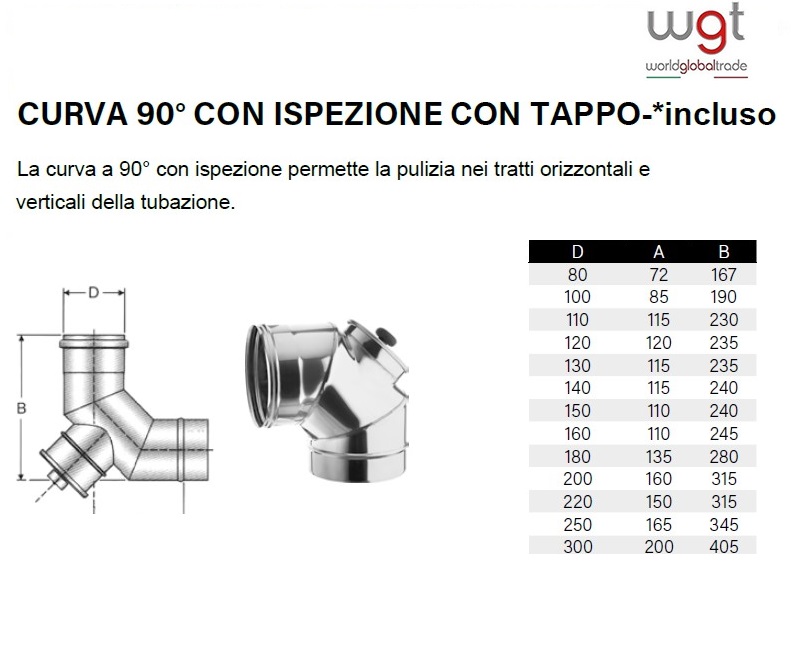 wgt
worldglobaltrade

CURVA 90° CON ISPEZIONE CON TAPPO-*incluso

La curva a 90° con ispezione permette la pulizia nei tratti orizzontali e verticali della tubazione.

D

B

| D | A | B |
|---|---|---|
| 80 | 72 | 167 |
| 100 | 85 | 190 |
| 110 | 115 | 230 |
| 120 | 120 | 235 |
| 130 | 115 | 235 |
| 140 | 115 | 240 |
| 150 | 110 | 240 |
| 160 | 110 | 245 |
| 180 | 135 | 280 |
| 200 | 160 | 315 |
| 220 | 150 | 315 |
| 250 | 165 | 345 |
| 300 | 200 | 405 |